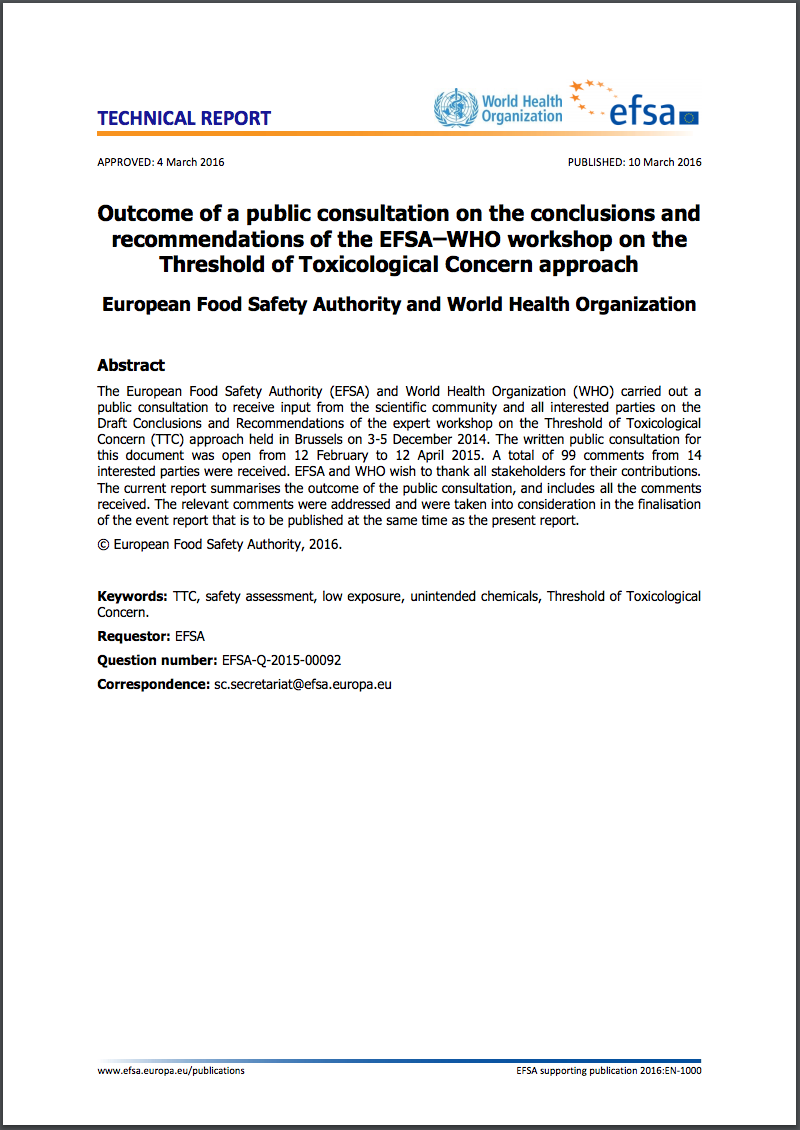 TECHNICAL REPORT

World Health Organization

efsa

APPROVED: 4 March 2016

PUBLISHED: 10 March 2016

Outcome of a public consultation on the conclusions and recommendations of the EFSA–WHO workshop on the Threshold of Toxicological Concern approach

European Food Safety Authority and World Health Organization

Abstract

The European Food Safety Authority (EFSA) and World Health Organization (WHO) carried out a public consultation to receive input from the scientific community and all interested parties on the Draft Conclusions and Recommendations of the expert workshop on the Threshold of Toxicological Concern (TTC) approach held in Brussels on 3-5 December 2014. The written public consultation for this document was open from 12 February to 12 April 2015. A total of 99 comments from 14 interested parties were received. EFSA and WHO wish to thank all stakeholders for their contributions. The current report summarises the outcome of the public consultation, and includes all the comments received. The relevant comments were addressed and were taken into consideration in the finalisation of the event report that is to be published at the same time as the present report.

© European Food Safety Authority, 2016.

Keywords: TTC, safety assessment, low exposure, unintended chemicals, Threshold of Toxicological Concern.

Requestor: EFSA

Question number: EFSA-Q-2015-00092

Correspondence: sc.secretariat@efsa.europa.eu

www.efsa.europa.eu/publications

EFSA supporting publication 2016:EN-1000